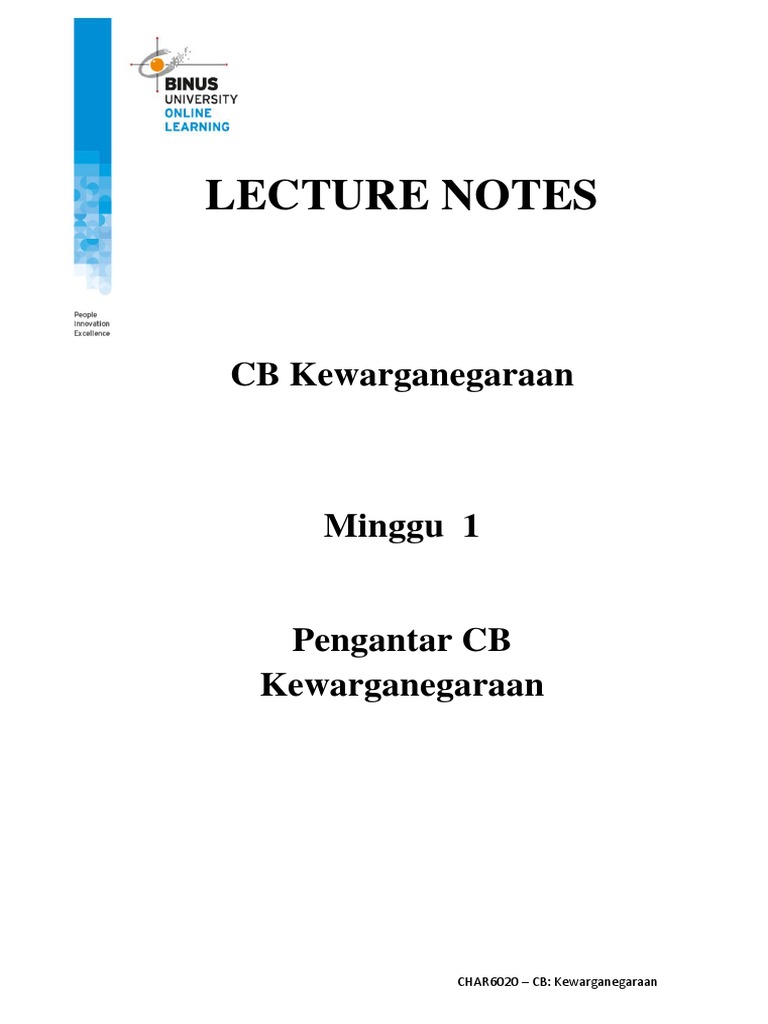 BINUS
UNIVERSITY
ONLINE
LEARNING

People
Innovation
Excellence

LECTURE NOTES

CB Kewarganegaraan

Minggu 1

Pengantar CB
Kewarganegaraan

CHAR6020 – CB: Kewarganegaraan